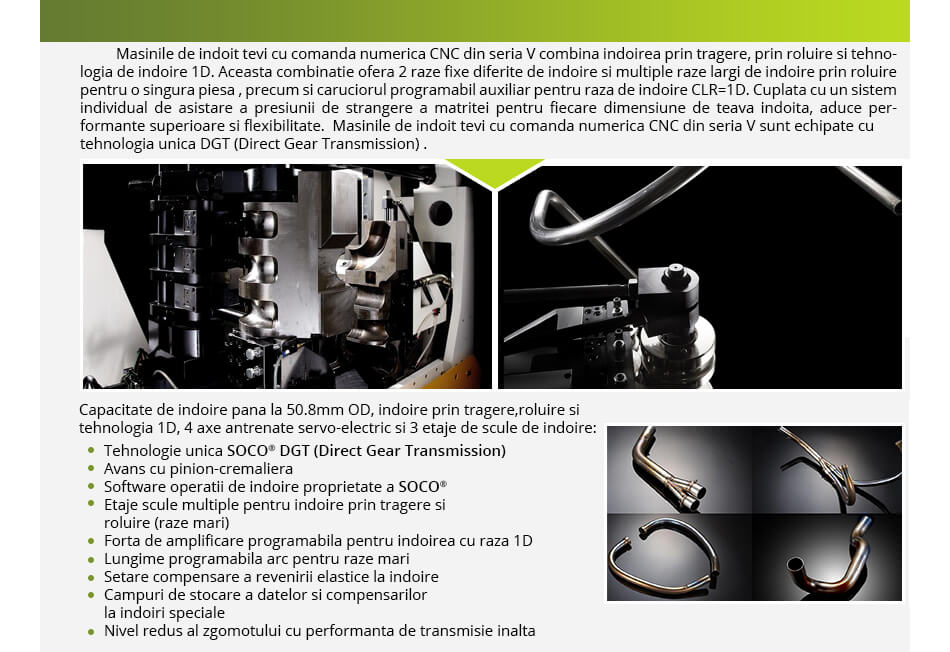 Masinile de indoit tevi cu comanda numerica CNC din seria V combina indoirea prin tragere, prin roluire si tehnologia de indoire 1D. Aceasta combinatie ofera 2 raze fixe diferite de indoire si multiple raze largi de indoire prin roluire pentru o singura piesa , precum si caruciorul programabil auxiliar pentru raza de indoire CLR=1D. Cuplata cu un sistem individual de asistare a presiunii de strangere a matritei pentru fiecare dimensiune de teava indoita, aduce performante superioare si flexibilitate. Masinile de indoit tevi cu comanda numerica CNC din seria V sunt echipate cu tehnologia unica DGT (Direct Gear Transmission) .

Capacitate de indoire pana la 50.8mm OD, indoire prin tragere,roluire si tehnologia 1D, 4 axe antrenate servo-electric si 3 etaje de scule de indoire:

• Tehnologie unica SOCO® DGT (Direct Gear Transmission)
• Avans cu pinion-cremaliera
• Software operatii de indoire proprietate a SOCO®
• Etaje scule multiple pentru indoire prin tragere si roluire (raze mari)
• Forta de amplificare programabila pentru indoirea cu raza 1D
• Lungime programabila arc pentru raze mari
• Setare compensare a revenirii elastice la indoire
• Campuri de stocare a datelor si compensarilor la indoiri speciale
• Nivel redus al zgomotului cu performanta de transmisie inalta